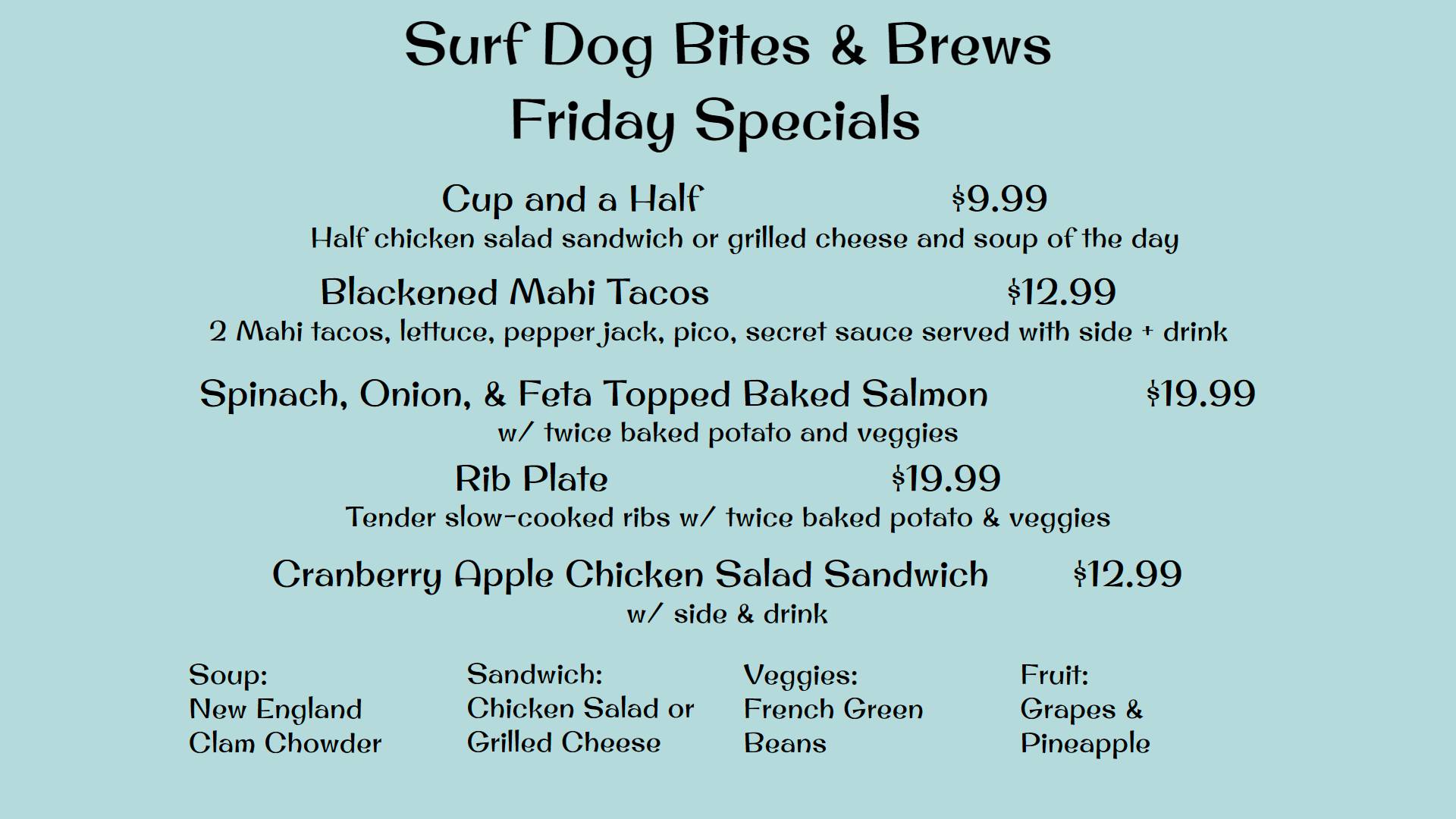 Surf Dog Bites & Brews
Friday Specials

Cup and a Half $9.99
Half chicken salad sandwich or grilled cheese and soup of the day

Blackened Mahi Tacos $12.99
2 Mahi tacos, lettuce, pepper jack, pico, secret sauce served with side + drink

Spinach, Onion, & Feta Topped Baked Salmon $19.99
w/ twice baked potato and veggies

Rib Plate $19.99
Tender slow-cooked ribs w/ twice baked potato & veggies

Cranberry Apple Chicken Salad Sandwich $12.99
w/ side & drink

Soup:
New England
Clam Chowder

Sandwich:
Chicken Salad or
Grilled Cheese

Veggies:
French Green
Beans

Fruit:
Grapes &
Pineapple